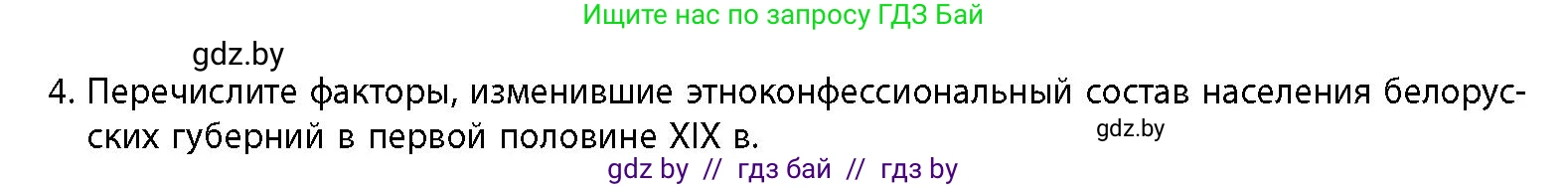 Ищите нас по запросу ГДЗ Бай

gdz.by

4. Перечислите факторы, изменившие этноконфессиональный состав населения белорусских губерний в первой половине XIX в.

gdz.by

gdz by // гдз бай // гдз by